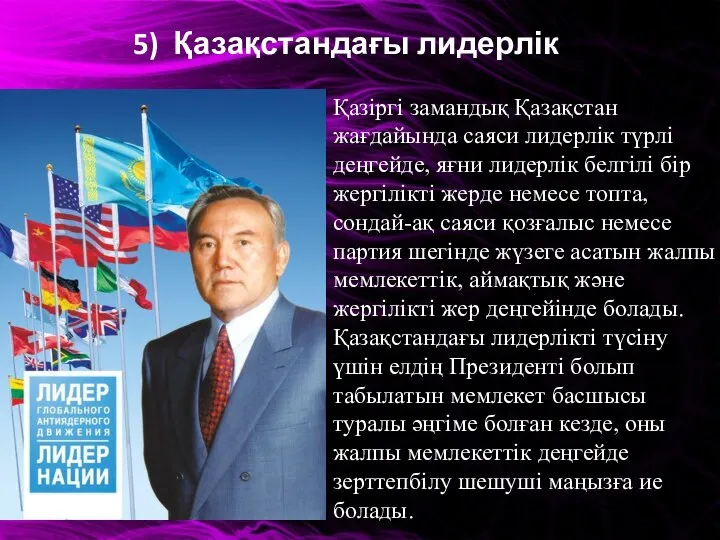 5) Қазақстандағы лидерлік

ЛИДЕР
ГЛОБАЛЬНОГО
АНТИЯДЕРНОГО
ДВИЖЕНИЯ
ЛИДЕР
НАЦИИ

Қазіргі замандық Қазақстан жағдайында саяси лидерлік түрлі деңгейде, яғни лидерлік белгілі бір жергілікті жерде немесе топта, сондай-ақ саяси қозғалыс немесе партия шегінде жүзеге асатын жалпы мемлекеттік, аймақтық және жергілікті жер деңгейінде болады. Қазақстандағы лидерлікті түсіну үшін елдің Президенті болып табылатын мемлекет басшысы туралы әңгіме болған кезде, оны жалпы мемлекеттік деңгейде зерттепбілу шешуші маңызға ие болады.